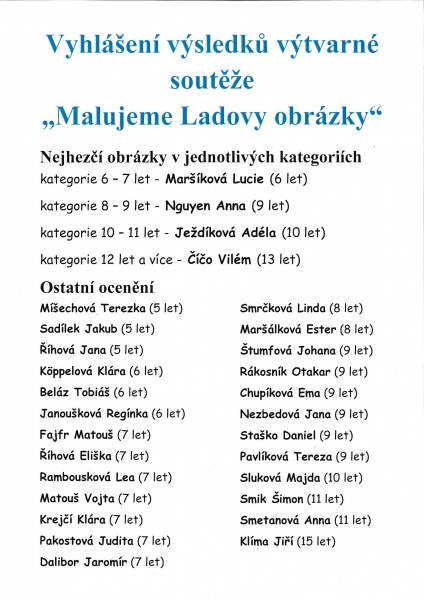 Vyhlášení výsledků výtvarné soutěže „Malujeme Ladovy obrázky“

Nejhezčí obrázky v jednotlivých kategoriích

kategorie 6 – 7 let - Maršíková Lucie (6 let)

kategorie 8 – 9 let - Nguyen Anna (9 let)

kategorie 10 – 11 let - Ježdíková Adéla (10 let)

kategorie 12 let a více - Číčo Vilém (13 let)

Ostatní ocenění

Míšechová Terezka (5 let)
Sadílek Jakub (5 let)
Říhová Jana (5 let)
Köppelová Klára (6 let)
Beláz Tobiáš (6 let)
Janoušková Regínka (6 let)
Fajfr Matouš (7 let)
Říhová Eliška (7 let)
Rambousková Lea (7 let)
Matouš Vojta (7 let)
Krejčí Klára (7 let)
Pakostová Judita (7 let)
Dalibor Jaromír (7 let)

Smrčková Linda (8 let)
Maršálková Ester (8 let)
Štumfová Johana (9 let)
Rákosník Otakar (9 let)
Chupíková Ema (9 let)
Nezbedová Jana (9 let)
Staško Daniel (9 let)
Pavlíková Tereza (9 let)
Sluková Majda (10 let)
Smik Šimon (11 let)
Smetanová Anna (11 let)
Klíma Jiří (15 let)